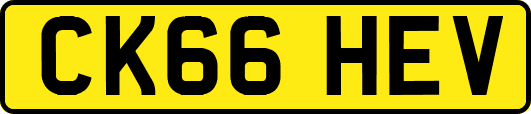 CK66 HEV